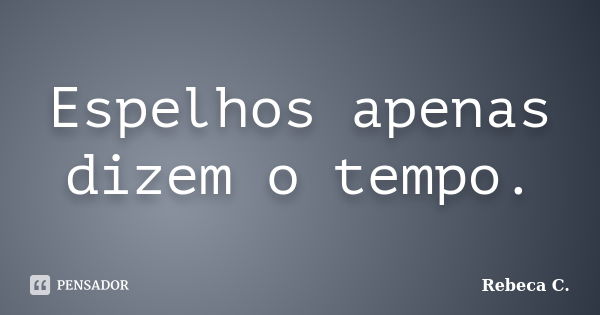 Espelhos apenas dizem o tempo.

PENSADOR

Rebeca C.